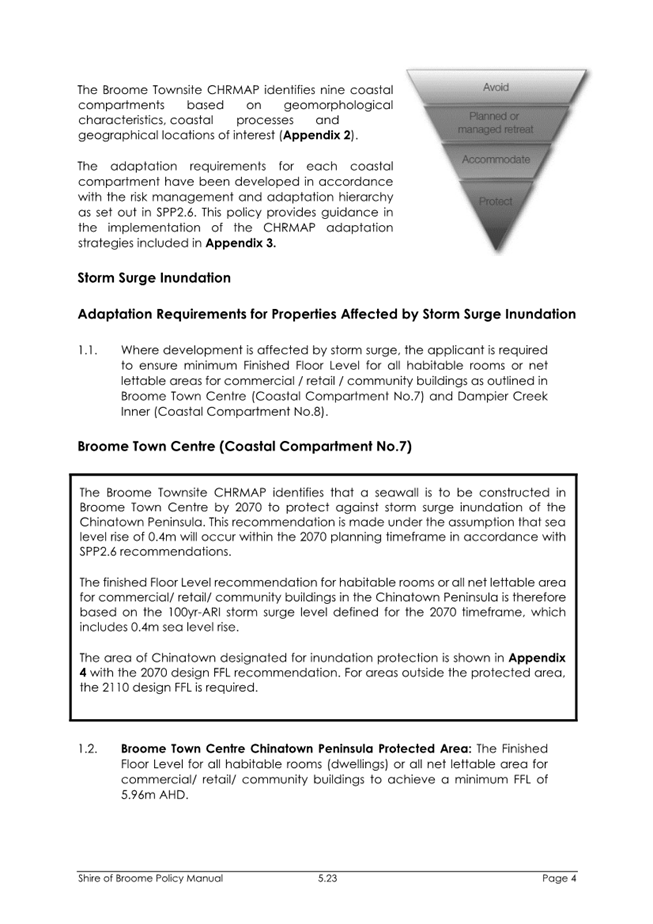 The Broome Townsite CHRMAP identifies nine coastal compartments based on geomorphological characteristics, coastal processes and geographical locations of interest (**Appendix 2**).

The adaptation requirements for each coastal compartment have been developed in accordance with the risk management and adaptation hierarchy as set out in SPP2.6. This policy provides guidance in the implementation of the CHRMAP adaptation strategies included in **Appendix 3.**

Avoid

Planned or managed retreat

Accommodate

Protect

**Storm Surge Inundation**

**Adaptation Requirements for Properties Affected by Storm Surge Inundation**

1.1. Where development is affected by storm surge, the applicant is required to ensure minimum Finished Floor Level for all habitable rooms or net lettable areas for commercial / retail / community buildings as outlined in Broome Town Centre (Coastal Compartment No.7) and Dampier Creek Inner (Coastal Compartment No.8).

**Broome Town Centre (Coastal Compartment No.7)**

The Broome Townsite CHRMAP identifies that a seawall is to be constructed in Broome Town Centre by 2070 to protect against storm surge inundation of the Chinatown Peninsula. This recommendation is made under the assumption that sea level rise of 0.4m will occur within the 2070 planning timeframe in accordance with SPP2.6 recommendations.

The finished Floor Level recommendation for habitable rooms or all net lettable area for commercial/ retail/ community buildings in the Chinatown Peninsula is therefore based on the 100yr-ARI storm surge level defined for the 2070 timeframe, which includes 0.4m sea level rise.

The area of Chinatown designated for inundation protection is shown in **Appendix 4** with the 2070 design FFL recommendation. For areas outside the protected area, the 2110 design FFL is required.

1.2. **Broome Town Centre Chinatown Peninsula Protected Area:** The Finished Floor Level for all habitable rooms (dwellings) or all net lettable area for commercial/ retail/ community buildings to achieve a minimum FFL of 5.96m AHD.

Shire of Broome Policy Manual 5.23 Page 4